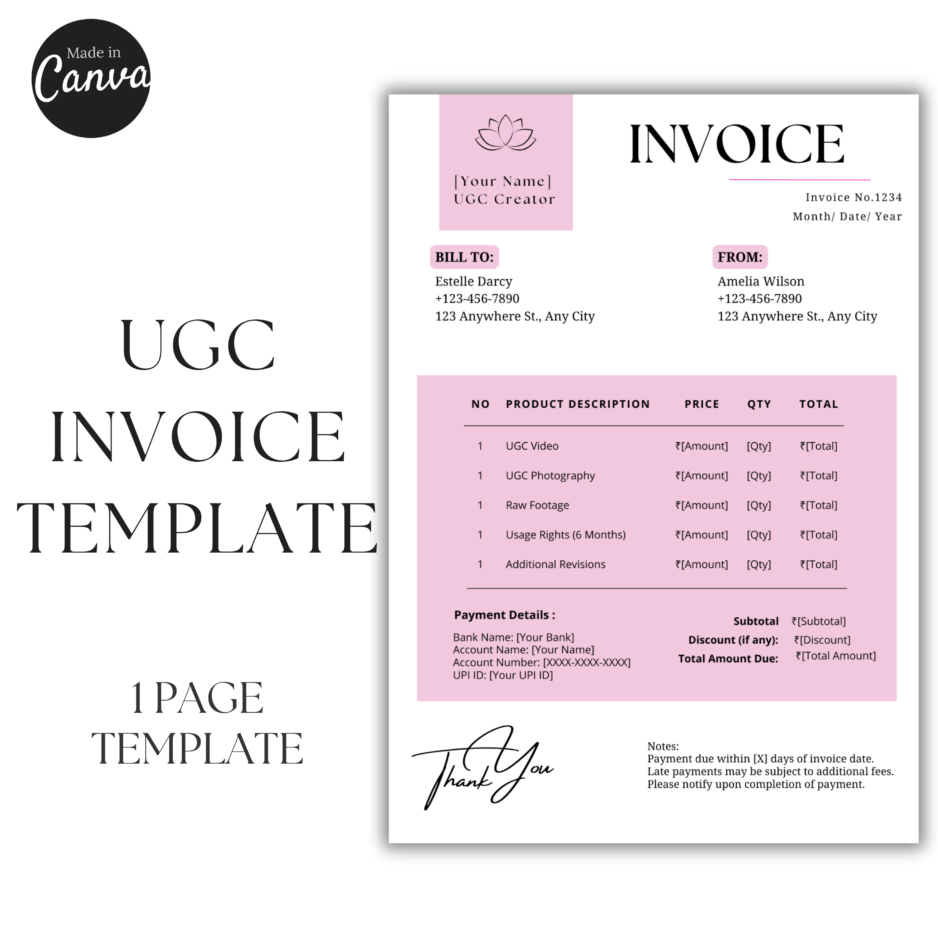 Made in Canva

UGC INVOICE TEMPLATE

1 PAGE TEMPLATE

[Your Name]
UGC Creator

INVOICE

Invoice No.1234
Month/ Date/ Year

BILL TO:
Estelle Darcy
+123-456-7890
123 Anywhere St., Any City

FROM:
Amelia Wilson
+123-456-7890
123 Anywhere St., Any City

| NO | PRODUCT DESCRIPTION | PRICE | QTY | TOTAL |
|---|---|---|---|---|
| 1 | UGC Video | ₹[Amount] | [Qty] | ₹[Total] |
| 1 | UGC Photography | ₹[Amount] | [Qty] | ₹[Total] |
| 1 | Raw Footage | ₹[Amount] | [Qty] | ₹[Total] |
| 1 | Usage Rights (6 Months) | ₹[Amount] | [Qty] | ₹[Total] |
| 1 | Additional Revisions | ₹[Amount] | [Qty] | ₹[Total] |

Payment Details :
Bank Name: [Your Bank]
Account Name: [Your Name]
Account Number: [XXXX-XXXX-XXXX]
UPI ID: [Your UPI ID]

Subtotal ₹[Subtotal]
Discount (if any): ₹[Discount]
Total Amount Due: ₹[Total Amount]

Thank You

Notes:
Payment due within [X] days of invoice date.
Late payments may be subject to additional fees.
Please notify upon completion of payment.